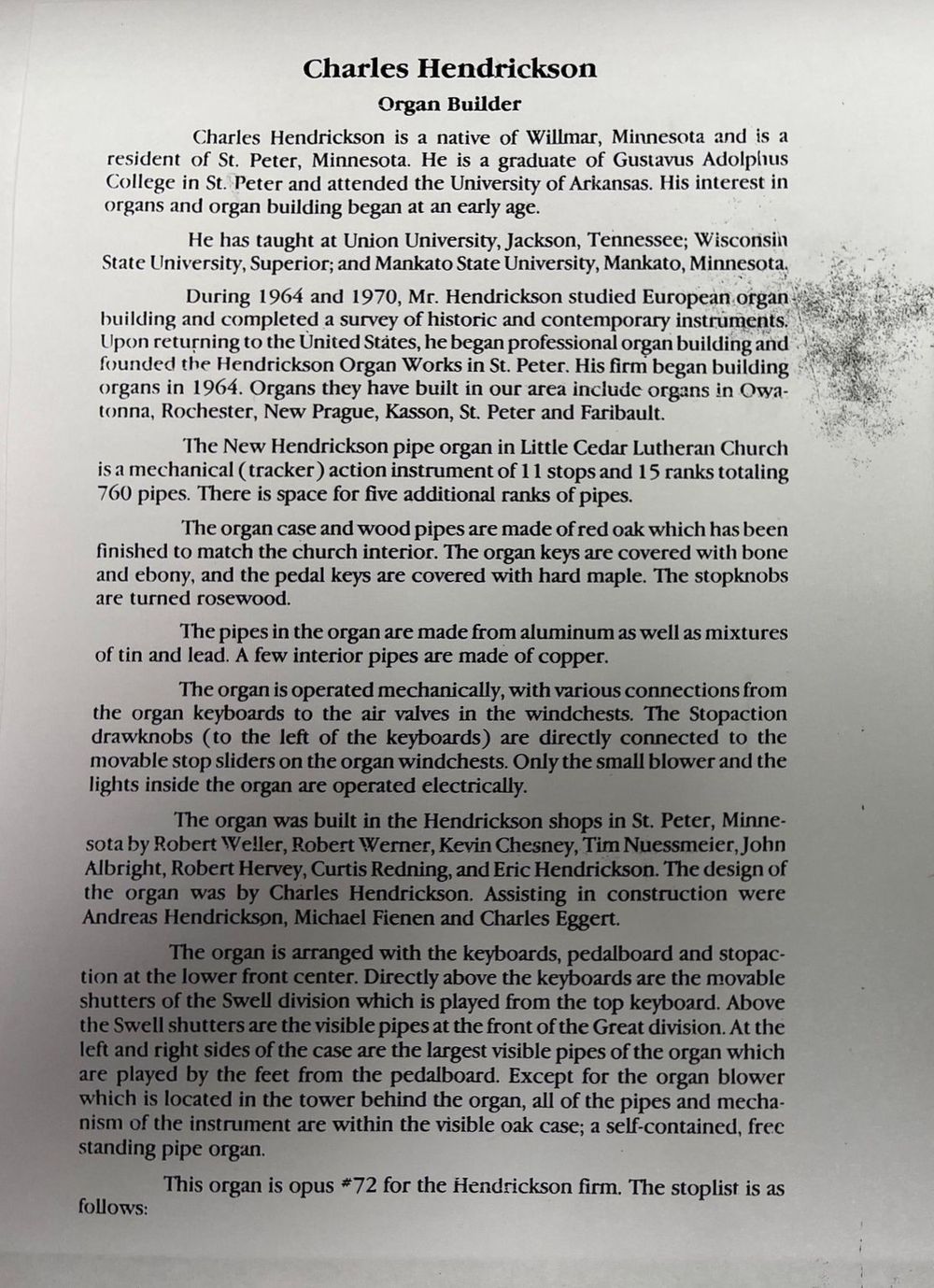 Charles Hendrickson

Organ Builder

Charles Hendrickson is a native of Willmar, Minnesota and is a resident of St. Peter, Minnesota. He is a graduate of Gustavus Adolphus College in St. Peter and attended the University of Arkansas. His interest in organs and organ building began at an early age.

He has taught at Union University, Jackson, Tennessee; Wisconsin State University, Superior; and Mankato State University, Mankato, Minnesota.

During 1964 and 1970, Mr. Hendrickson studied European organ building and completed a survey of historic and contemporary instruments. Upon returning to the United States, he began professional organ building and founded the Hendrickson Organ Works in St. Peter. His firm began building organs in 1964. Organs they have built in our area include organs in Owatonna, Rochester, New Prague, Kasson, St. Peter and Faribault.

The New Hendrickson pipe organ in Little Cedar Lutheran Church is a mechanical (tracker) action instrument of 11 stops and 15 ranks totaling 760 pipes. There is space for five additional ranks of pipes.

The organ case and wood pipes are made of red oak which has been finished to match the church interior. The organ keys are covered with bone and ebony, and the pedal keys are covered with hard maple. The stopknobs are turned rosewood.

The pipes in the organ are made from aluminum as well as mixtures of tin and lead. A few interior pipes are made of copper.

The organ is operated mechanically, with various connections from the organ keyboards to the air valves in the windchests. The Stopaction drawknobs (to the left of the keyboards) are directly connected to the movable stop sliders on the organ windchests. Only the small blower and the lights inside the organ are operated electrically.

The organ was built in the Hendrickson shops in St. Peter, Minnesota by Robert Weller, Robert Werner, Kevin Chesney, Tim Nuessmeier, John Albright, Robert Hervey, Curtis Redning, and Eric Hendrickson. The design of the organ was by Charles Hendrickson. Assisting in construction were Andreas Hendrickson, Michael Fienen and Charles Eggert.

The organ is arranged with the keyboards, pedalboard and stopaction at the lower front center. Directly above the keyboards are the movable shutters of the Swell division which is played from the top keyboard. Above the Swell shutters are the visible pipes at the front of the Great division. At the left and right sides of the case are the largest visible pipes of the organ which are played by the feet from the pedalboard. Except for the organ blower which is located in the tower behind the organ, all of the pipes and mechanism of the instrument are within the visible oak case; a self-contained, free standing pipe organ.

This organ is opus #72 for the Hendrickson firm. The stoplist is as follows: